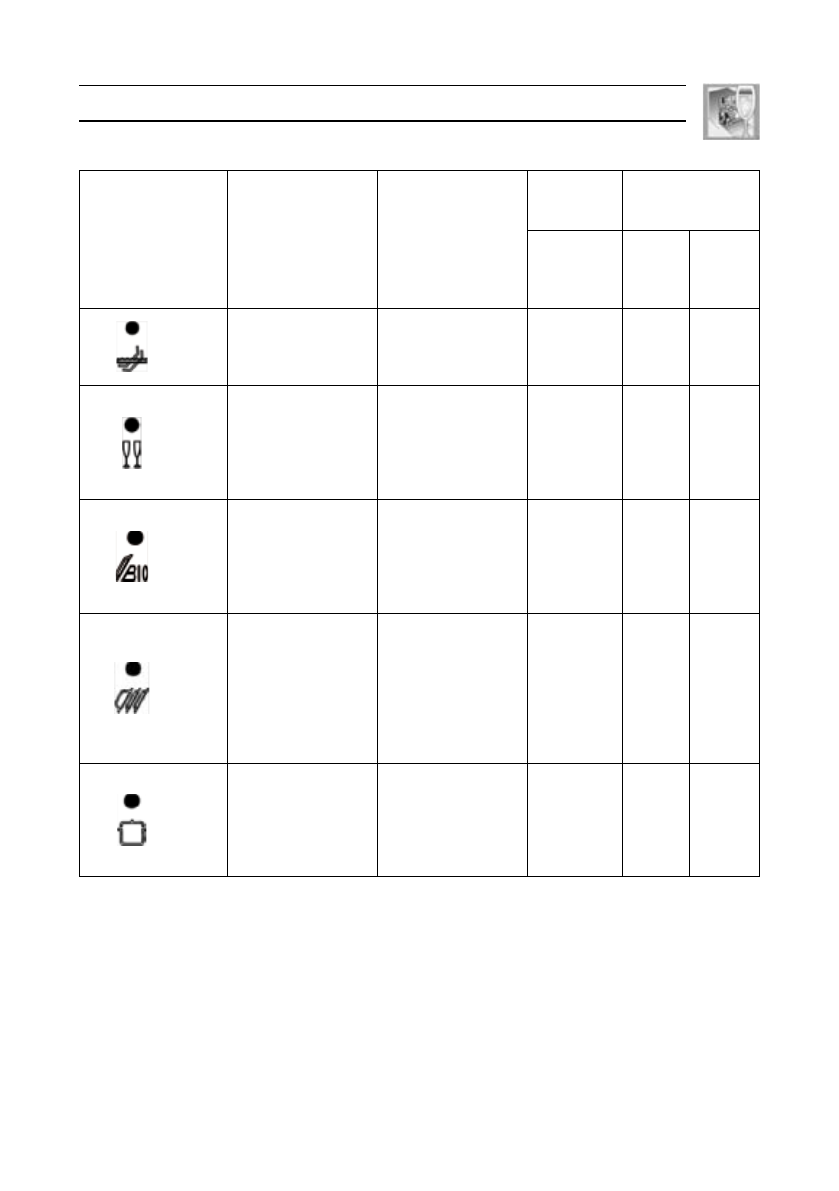 BIO